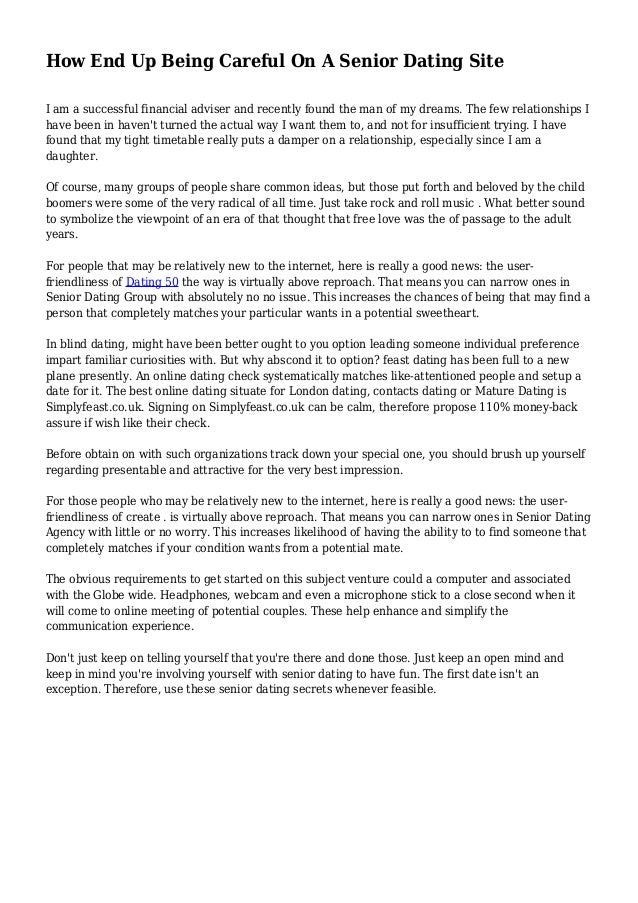 How End Up Being Careful On A Senior Dating Site

I am a successful financial adviser and recently found the man of my dreams. The few relationships I have been in haven't turned the actual way I want them to, and not for insufficient trying. I have found that my tight timetable really puts a damper on a relationship, especially since I am a daughter.

Of course, many groups of people share common ideas, but those put forth and beloved by the child boomers were some of the very radical of all time. Just take rock and roll music . What better sound to symbolize the viewpoint of an era of that thought that free love was the of passage to the adult years.

For people that may be relatively new to the internet, here is really a good news: the user-friendliness of Dating 50 the way is virtually above reproach. That means you can narrow ones in Senior Dating Group with absolutely no no issue. This increases the chances of being that may find a person that completely matches your particular wants in a potential sweetheart.

In blind dating, might have been better ought to you option leading someone individual preference impart familiar curiosities with. But why abscond it to option? feast dating has been full to a new plane presently. An online dating check systematically matches like-attentioned people and setup a date for it. The best online dating situate for London dating, contacts dating or Mature Dating is Simplyfeast.co.uk. Signing on Simplyfeast.co.uk can be calm, therefore propose 110% money-back assure if wish like their check.

Before obtain on with such organizations track down your special one, you should brush up yourself regarding presentable and attractive for the very best impression.

For those people who may be relatively new to the internet, here is really a good news: the user-friendliness of create . is virtually above reproach. That means you can narrow ones in Senior Dating Agency with little or no worry. This increases likelihood of having the ability to to find someone that completely matches if your condition wants from a potential mate.

The obvious requirements to get started on this subject venture could a computer and associated with the Globe wide. Headphones, webcam and even a microphone stick to a close second when it will come to online meeting of potential couples. These help enhance and simplify the communication experience.

Don't just keep on telling yourself that you're there and done those. Just keep an open mind and keep in mind you're involving yourself with senior dating to have fun. The first date isn't an exception. Therefore, use these senior dating secrets whenever feasible.